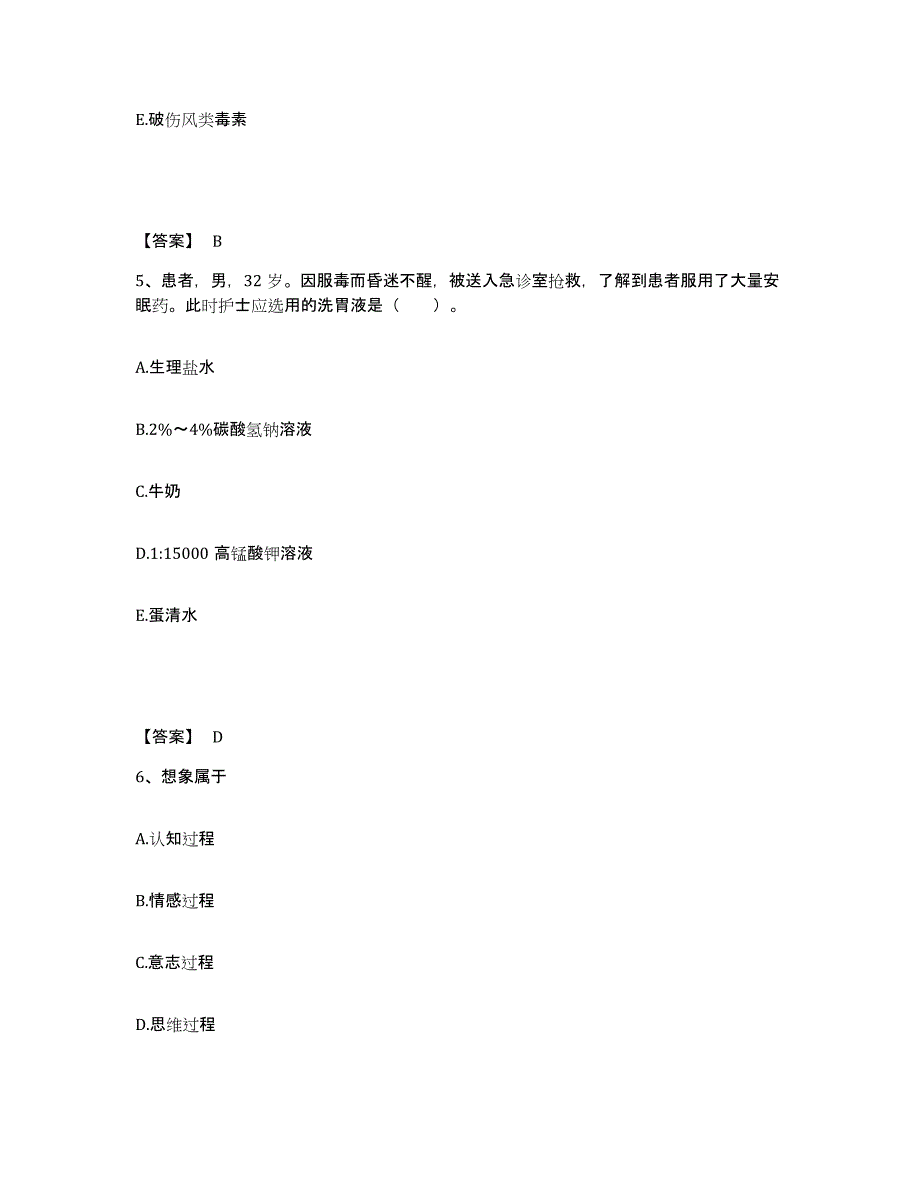 E.破伤风类毒素

【答案】 B

5、患者，男，32 岁。因服毒而昏迷不醒，被送入急诊室抢救，了解到患者服用了大量安眠药。此时护士应选用的洗胃液是（　　）。

A.生理盐水

B.2%～4%碳酸氢钠溶液

C.牛奶

D.1:15000 高锰酸钾溶液

E.蛋清水

【答案】 D

6、想象属于

A.认知过程

B.情感过程

C.意志过程

D.思维过程